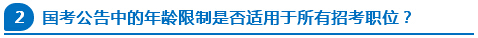 2 国考公告中的年龄限制是否适用于所有招考职位？